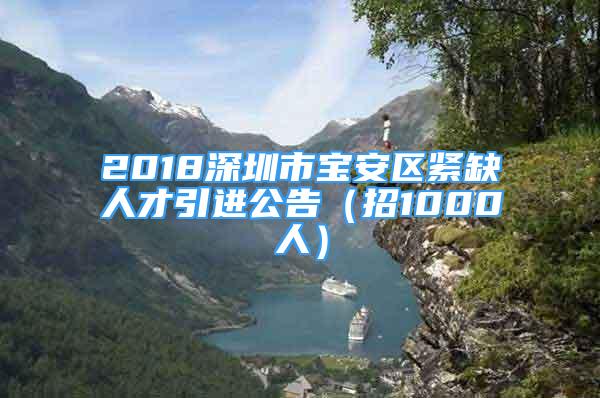 2018深圳市宝安区紧缺人才引进公告（招1000人）